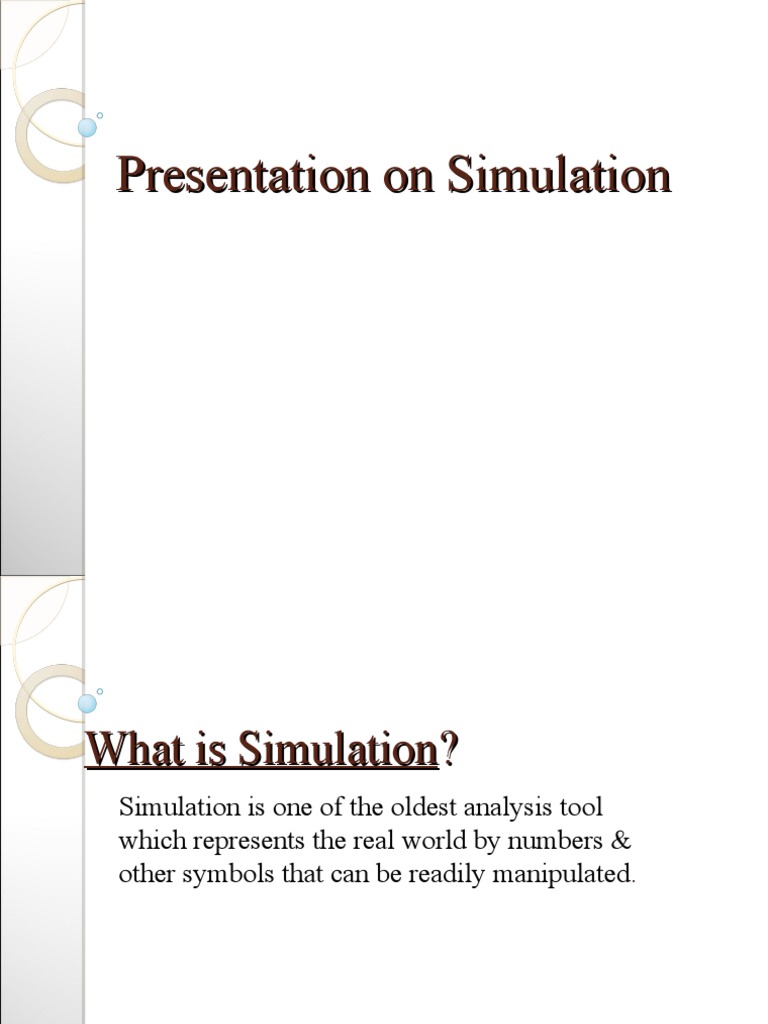 Presentation on Simulation

What is Simulation?

Simulation is one of the oldest analysis tool which represents the real world by numbers & other symbols that can be readily manipulated.